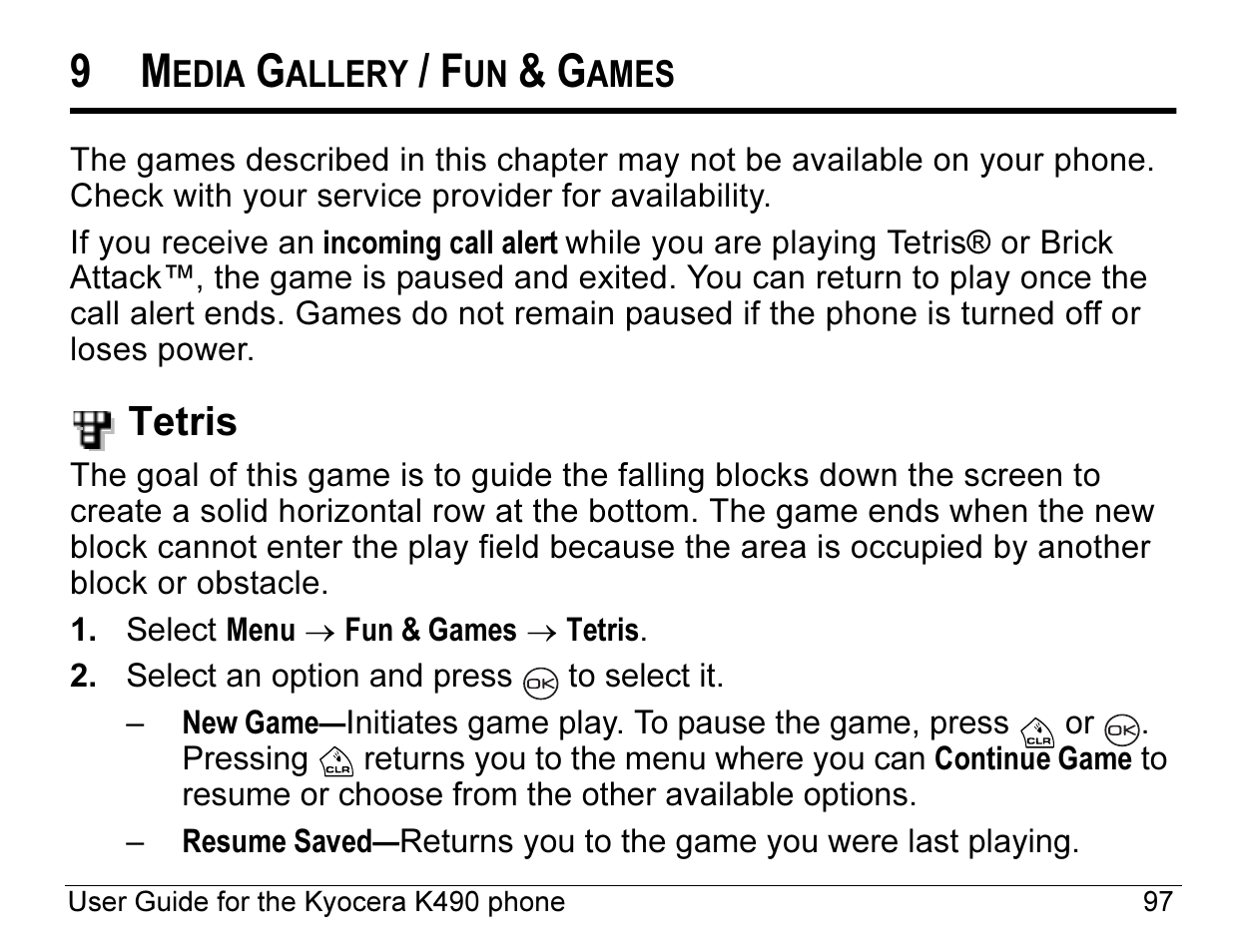 9 MEDIA GALLERY / FUN & GAMES

The games described in this chapter may not be available on your phone. Check with your service provider for availability.

If you receive an incoming call alert while you are playing Tetris® or Brick Attack™, the game is paused and exited. You can return to play once the call alert ends. Games do not remain paused if the phone is turned off or loses power.

Tetris

The goal of this game is to guide the falling blocks down the screen to create a solid horizontal row at the bottom. The game ends when the new block cannot enter the play field because the area is occupied by another block or obstacle.

1. Select Menu → Fun & Games → Tetris.
2. Select an option and press OK to select it.
– New Game—Initiates game play. To pause the game, press CLR or OK. Pressing CLR returns you to the menu where you can Continue Game to resume or choose from the other available options.
– Resume Saved—Returns you to the game you were last playing.

User Guide for the Kyocera K490 phone 97